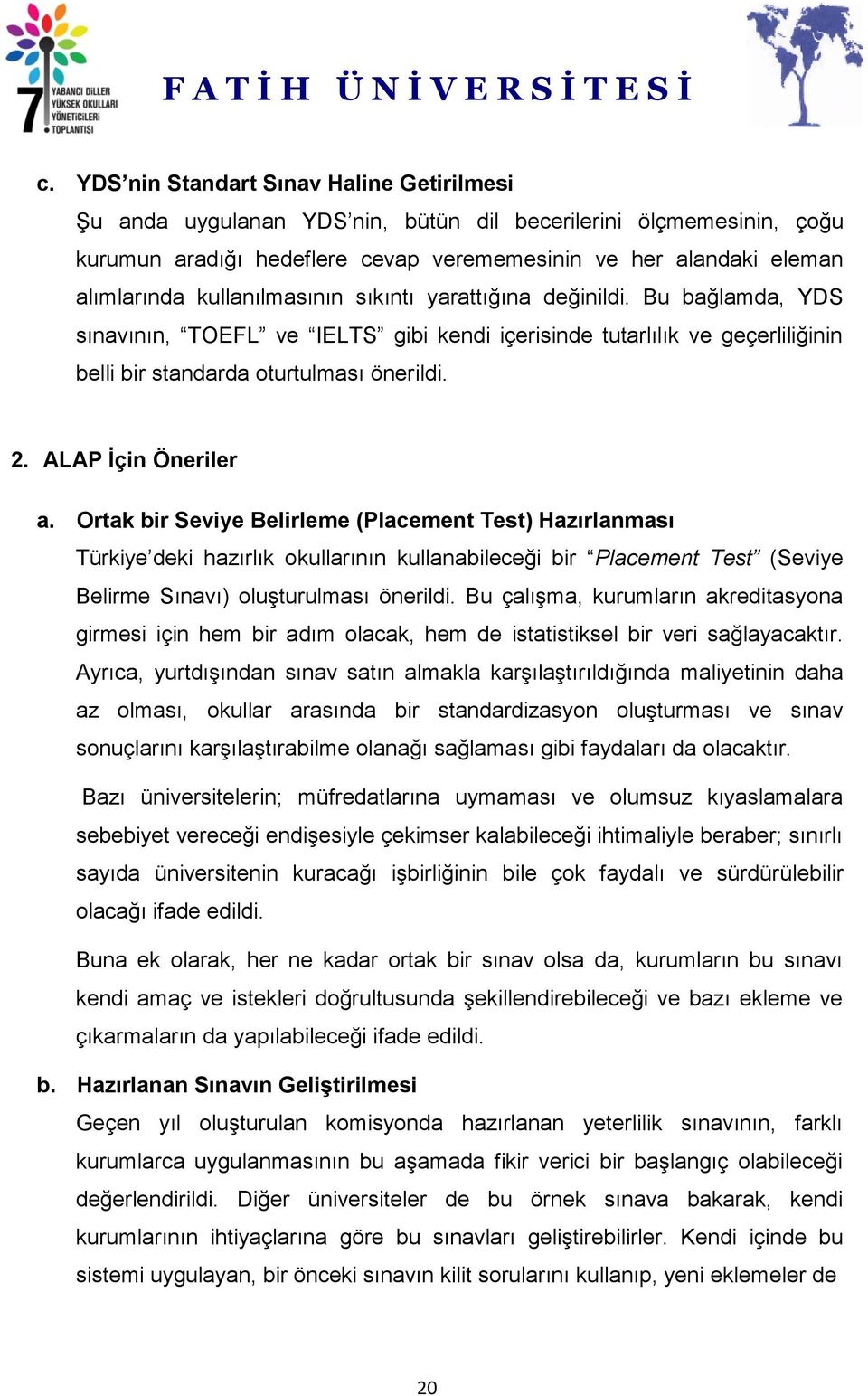 7 YABANCI DİLLER YÜKSEK OKULLARI YÖNETİCİLERİ TOPLANTISI

FATİH ÜNİVERSİTESİ

c. YDS'nin Standart Sınav Haline Getirilmesi

Şu anda uygulanan YDS'nin, bütün dil becerilerini ölçmemesinin, çoğu kurumun aradığı hedeflere cevap verememesinin ve her alandaki eleman alımlarında kullanılmasının sıkıntı yarattığına değinildi. Bu bağlamda, YDS sınavının, "TOEFL" ve "IELTS" gibi kendi içerisinde tutarlılık ve geçerliliğinin belli bir standarda oturtulması önerildi.

2. ALAP İçin Öneriler

a. Ortak bir Seviye Belirleme (Placement Test) Hazırlanması

Türkiye'deki hazırlık okullarının kullanabileceği bir "Placement Test" (Seviye Belirme Sınavı) oluşturulması önerildi. Bu çalışma, kurumların akreditasyona girmesi için hem bir adım olacak, hem de istatistiksel bir veri sağlayacaktır. Ayrıca, yurtdışından sınav satın almakla karşılaştırıldığında maliyetinin daha az olması, okullar arasında bir standardizasyon oluşturması ve sınav sonuçlarını karşılaştırabilme olanağı sağlaması gibi faydaları da olacaktır.

Bazı üniversitelerin; müfredatlarına uymaması ve olumsuz kıyaslamalara sebebiyet vereceği endişesiyle çekimser kalabileceği ihtimaliyle beraber; sınırlı sayıda üniversitenin kuracağı işbirliğinin bile çok faydalı ve sürdürülebilir olacağı ifade edildi.

Buna ek olarak, her ne kadar ortak bir sınav olsa da, kurumların bu sınavı kendi amaç ve istekleri doğrultusunda şekillendirebileceği ve bazı ekleme ve çıkarmaların da yapılabileceği ifade edildi.

b. Hazırlanan Sınavın Geliştirilmesi

Geçen yıl oluşturulan komisyonda hazırlanan yeterlilik sınavının, farklı kurumlarca uygulanmasının bu aşamada fikir verici bir başlangıç olabileceği değerlendirildi. Diğer üniversiteler de bu örnek sınava bakarak, kendi kurumlarının ihtiyaçlarına göre bu sınavları geliştirebilirler. Kendi içinde bu sistemi uygulayan, bir önceki sınavın kilit sorularını kullanıp, yeni eklemeler de

20